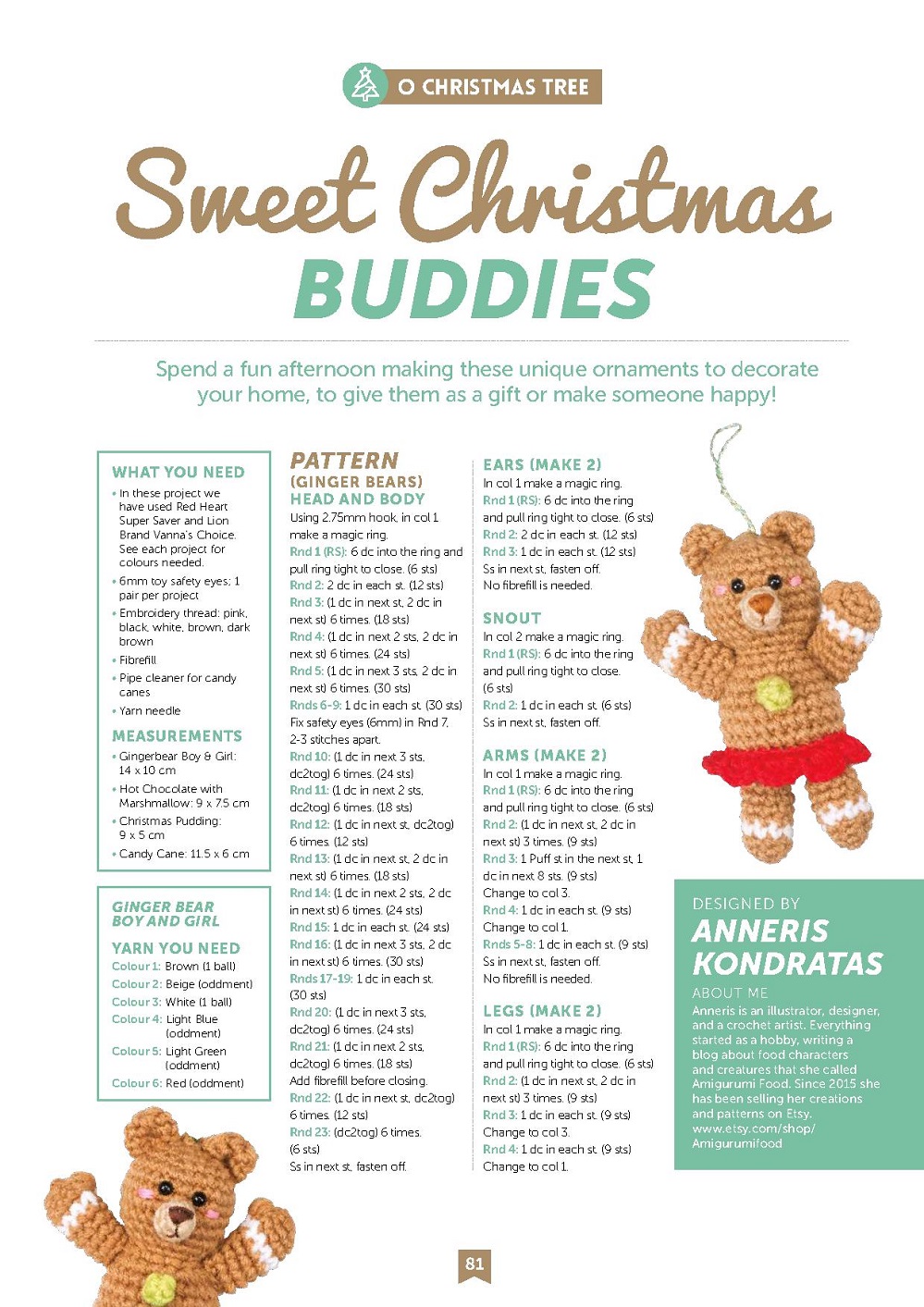 O CHRISTMAS TREE

Sweet Christmas BUDDIES

Spend a fun afternoon making these unique ornaments to decorate your home, to give them as a gift or make someone happy!

WHAT YOU NEED

• In these project we have used Red Heart Super Saver and Lion Brand Vanna's Choice. See each project for colours needed.
• 6mm toy safety eyes; 1 pair per project
• Embroidery thread: pink, black, white, brown, dark brown
• Fibrefill
• Pipe cleaner for candy canes
• Yarn needle

MEASUREMENTS

• Gingerbear Boy & Girl: 14 x 10 cm
• Hot Chocolate with Marshmallow: 9 x 7.5 cm
• Christmas Pudding: 9 x 5 cm
• Candy Cane: 11.5 x 6 cm

GINGER BEAR BOY AND GIRL

YARN YOU NEED

Colour 1: Brown (1 ball)
Colour 2: Beige (oddment)
Colour 3: White (1 ball)
Colour 4: Light Blue (oddment)
Colour 5: Light Green (oddment)
Colour 6: Red (oddment)

PATTERN (GINGER BEARS)

HEAD AND BODY

Using 2.75mm hook, in col 1 make a magic ring.
Rnd 1 (RS): 6 dc into the ring and pull ring tight to close. (6 sts)
Rnd 2: 2 dc in each st. (12 sts)
Rnd 3: (1 dc in next st, 2 dc in next st) 6 times. (18 sts)
Rnd 4: (1 dc in next 2 sts, 2 dc in next st) 6 times. (24 sts)
Rnd 5: (1 dc in next 3 sts, 2 dc in next st) 6 times. (30 sts)
Rnds 6-9: 1 dc in each st. (30 sts)
Fix safety eyes (6mm) in Rnd 7, 2-3 stitches apart.
Rnd 10: (1 dc in next 3 sts, dc2tog) 6 times. (24 sts)
Rnd 11: (1 dc in next 2 sts, dc2tog) 6 times. (18 sts)
Rnd 12: (1 dc in next st, dc2tog) 6 times. (12 sts)
Rnd 13: (1 dc in next st, 2 dc in next st) 6 times. (18 sts)
Rnd 14: (1 dc in next 2 sts, 2 dc in next st) 6 times. (24 sts)
Rnd 15: 1 dc in each st. (24 sts)
Rnd 16: (1 dc in next 3 sts, 2 dc in next st) 6 times. (30 sts)
Rnds 17-19: 1 dc in each st. (30 sts)
Rnd 20: (1 dc in next 3 sts, dc2tog) 6 times. (24 sts)
Rnd 21: (1 dc in next 2 sts, dc2tog) 6 times. (18 sts)
Add fibrefill before closing.
Rnd 22: (1 dc in next st, dc2tog) 6 times. (12 sts)
Rnd 23: (dc2tog) 6 times. (6 sts)
Ss in next st, fasten off.

EARS (MAKE 2)

In col 1 make a magic ring.
Rnd 1 (RS): 6 dc into the ring and pull ring tight to close. (6 sts)
Rnd 2: 2 dc in each st. (12 sts)
Rnd 3: 1 dc in each st. (12 sts)
Ss in next st, fasten off.
No fibrefill is needed.

SNOUT

In col 2 make a magic ring.
Rnd 1 (RS): 6 dc into the ring and pull ring tight to close. (6 sts)
Rnd 2: 1 dc in each st. (6 sts)
Ss in next st, fasten off.

ARMS (MAKE 2)

In col 1 make a magic ring.
Rnd 1 (RS): 6 dc into the ring and pull ring tight to close. (6 sts)
Rnd 2: (1 dc in next st, 2 dc in next st) 3 times. (9 sts)
Rnd 3: 1 Puff st in the next st, 1 dc in next 8 sts. (9 sts)
Change to col 3.
Rnd 4: 1 dc in each st. (9 sts)
Change to col 1.
Rnds 5-8: 1 dc in each st. (9 sts)
Ss in next st, fasten off.
No fibrefill is needed.

LEGS (MAKE 2)

In col 1 make a magic ring.
Rnd 1 (RS): 6 dc into the ring and pull ring tight to close. (6 sts)
Rnd 2: (1 dc in next st, 2 dc in next st) 3 times. (9 sts)
Rnd 3: 1 dc in each st. (9 sts)
Change to col 3.
Rnd 4: 1 dc in each st. (9 sts)
Change to col 1.

DESIGNED BY
ANNERIS KONDRATAS

ABOUT ME
Anneris is an illustrator, designer, and a crochet artist. Everything started as a hobby, writing a blog about food characters and creatures that she called Amigurumi Food. Since 2015 she has been selling her creations and patterns on Etsy.
www.etsy.com/shop/Amigurumifood

81